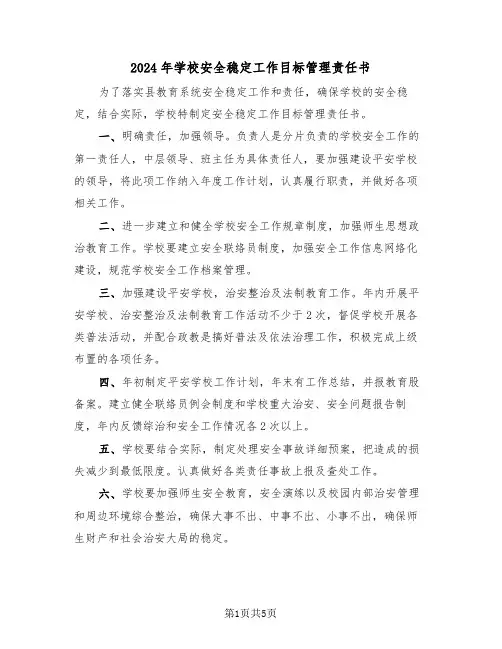 2024年学校安全稳定工作目标管理责任书

为了落实县教育系统安全稳定工作和责任，确保学校的安全稳定，结合实际，学校特制定安全稳定工作目标管理责任书。

一、明确责任，加强领导。负责人是分片负责的学校安全工作的第一责任人，中层领导、班主任为具体责任人，要加强建设平安学校的领导，将此项工作纳入年度工作计划，认真履行职责，并做好各项相关工作。

二、进一步建立和健全学校安全工作规章制度，加强师生思想政治教育工作。学校要建立安全联络员制度，加强安全工作信息网络化建设，规范学校安全工作档案管理。

三、加强建设平安学校，治安整治及法制教育工作。年内开展平安学校、治安整治及法制教育工作活动不少于2次，督促学校开展各类普法活动，并配合政教是搞好普法及依法治理工作，积极完成上级布置的各项任务。

四、年初制定平安学校工作计划，年末有工作总结，并报教育股备案。建立健全联络员例会制度和学校重大治安、安全问题报告制度，年内反馈综治和安全工作情况各2次以上。

五、学校要结合实际，制定处理安全事故详细预案，把造成的损失减少到最低限度。认真做好各类责任事故上报及查处工作。

六、学校要加强师生安全教育，安全演练以及校园内部治安管理和周边环境综合整治，确保大事不出、中事不出、小事不出，确保师生财产和社会治安大局的稳定。

第1页共5页